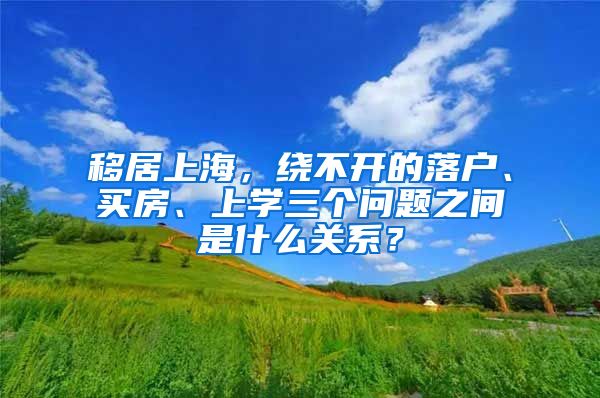 移居上海，绕不开的落户、买房、上学三个问题之间是什么关系？